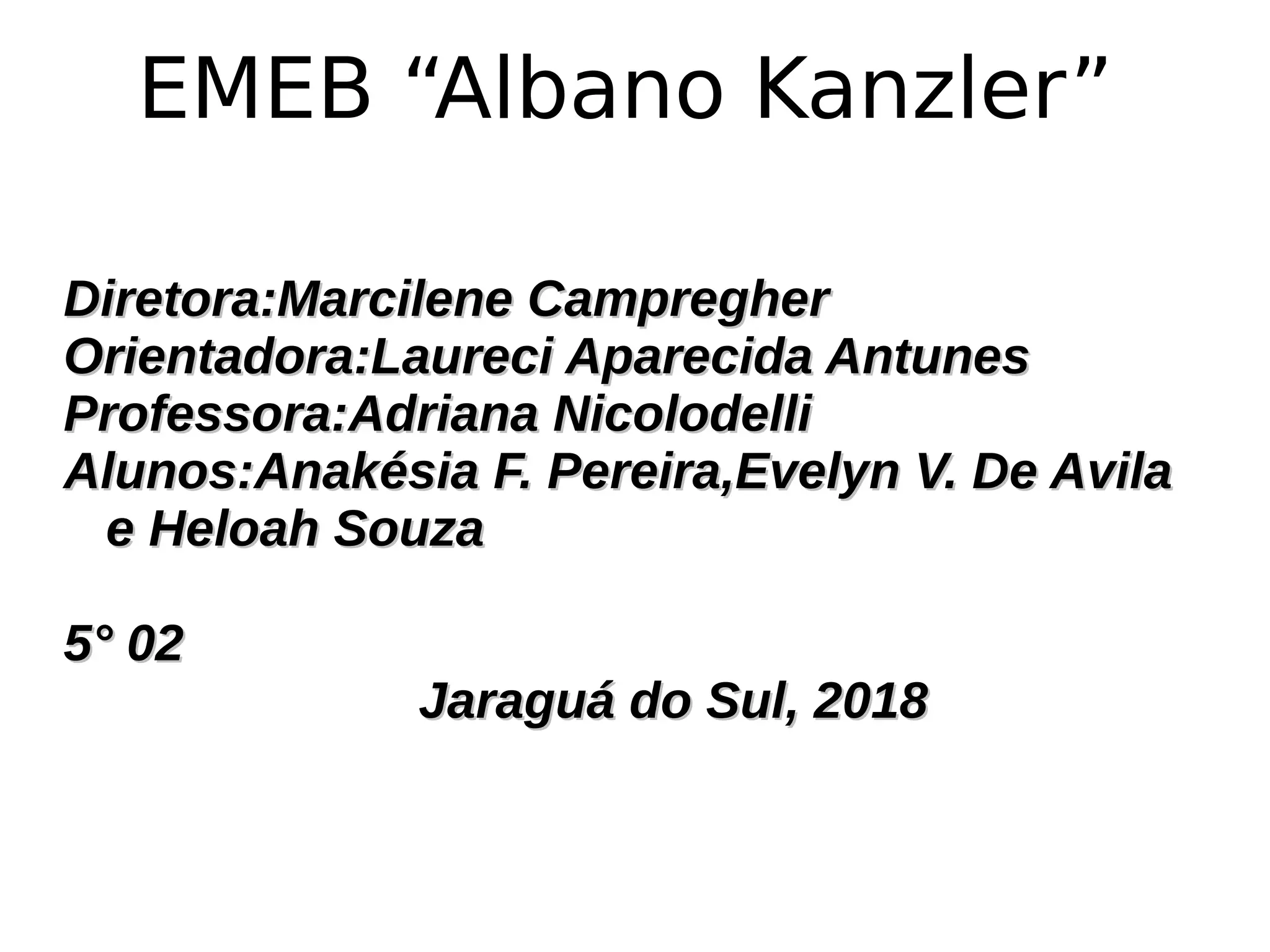 EMEB "Albano Kanzler"

Diretora:Marcilene Campregher
Orientadora:Laureci Aparecida Antunes
Professora:Adriana Nicolodelli
Alunos:Anakésia F. Pereira,Evelyn V. De Avila e Heloah Souza

5° 02

Jaraguá do Sul, 2018